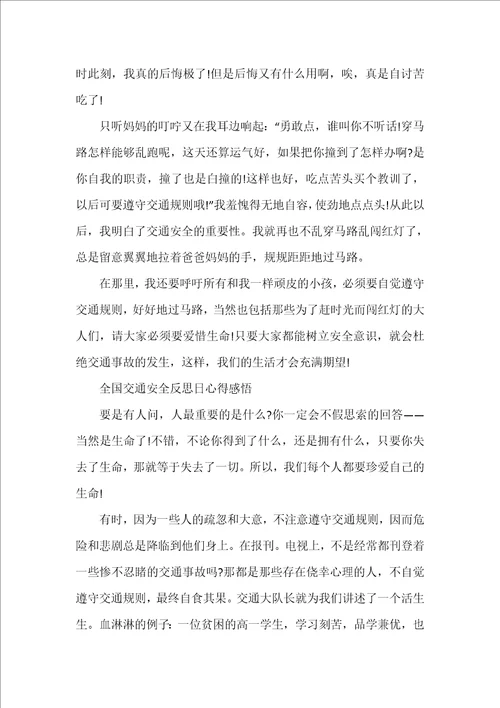 时此刻，我真的后悔极了!但是后悔又有什么用啊，唉，真是自讨苦吃了!

只听妈妈的叮咛又在我耳边响起:“勇敢点，谁叫你不听话!穿马路怎样能够乱跑呢，这天还算运气好，如果把你撞到了怎样办啊?是你自我的职责，撞了也是白撞的!这样也好，吃点苦头买个教训了，以后可要遵守交通规则哦!”我羞愧得无地自容，使劲地点点头!从此以后，我明白了交通安全的重要性。我就再也不乱穿马路乱闯红灯了，总是留意翼翼地拉着爸爸妈妈的手，规规距距地过马路。

在那里，我还要呼吁所有和我一样顽皮的小孩，必须要自觉遵守交通规则，好好地过马路，当然也包括那些为了赶时光而闯红灯的大人们，请大家必须要爱惜生命!只要大家都能树立安全意识，就会杜绝交通事故的发生，这样，我们的生活才会充满期望!

全国交通安全反思日心得感悟

要是有人问，人最重要的是什么?你一定会不假思索的回答——当然是生命了!不错，不论你得到了什么，还是拥有什么，只要你失去了生命，那就等于失去了一切。所以，我们每个人都要珍爱自己的生命!

有时，因为一些人的疏忽和大意，不注意遵守交通规则，因而危险和悲剧总是降临到他们身上。在报刊。电视上，不是经常都刊登着一些惨不忍睹的交通事故吗?那都是那些存在侥幸心理的人，不自觉遵守交通规则，最终自食其果。交通大队长就为我们讲述了一个活生生。血淋淋的例子:一位贫困的高一学生，学习刻苦，品学兼优，也